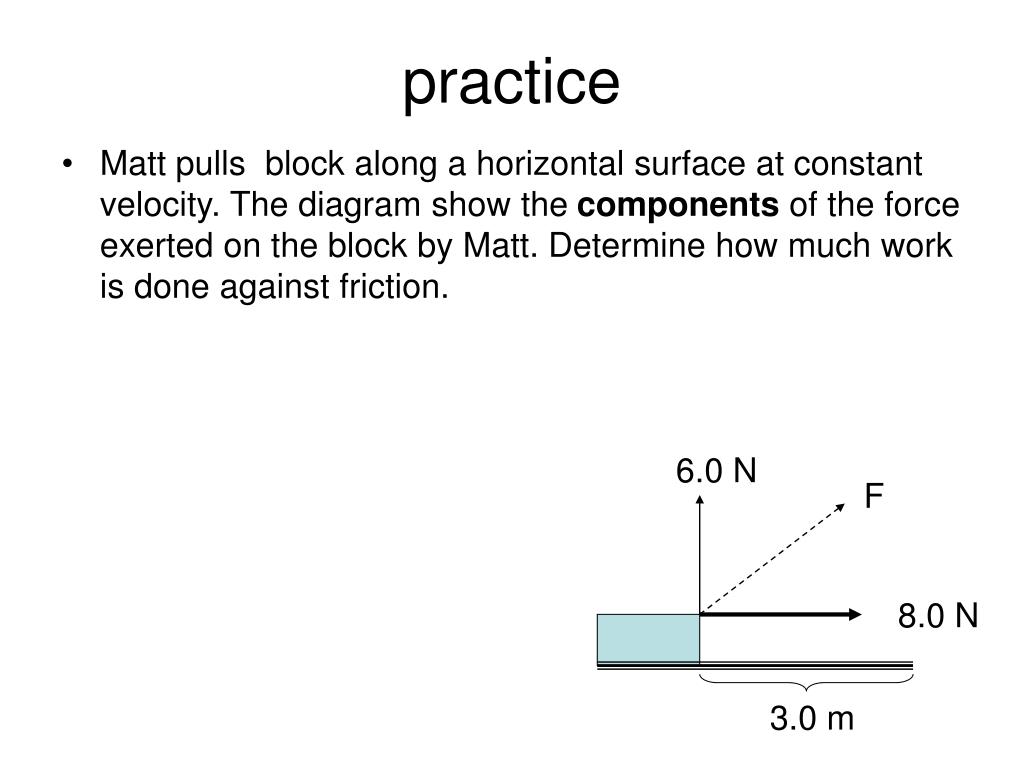 practice

• Matt pulls block along a horizontal surface at constant velocity. The diagram show the **components** of the force exerted on the block by Matt. Determine how much work is done against friction.

6.0 N

F

8.0 N

3.0 m